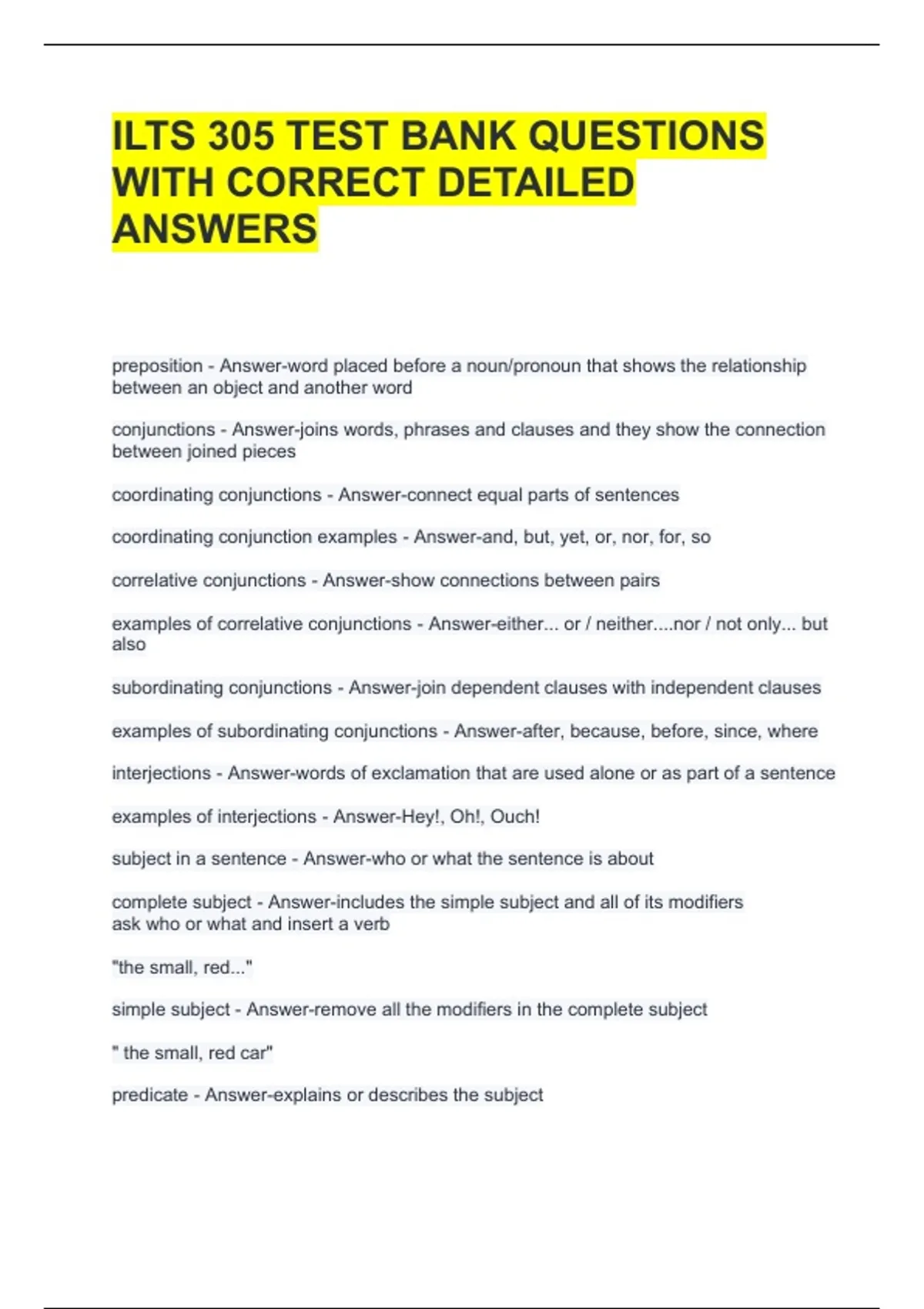 ILTS 305 TEST BANK QUESTIONS WITH CORRECT DETAILED ANSWERS

preposition - Answer-word placed before a noun/pronoun that shows the relationship between an object and another word

conjunctions - Answer-joins words, phrases and clauses and they show the connection between joined pieces

coordinating conjunctions - Answer-connect equal parts of sentences

coordinating conjunction examples - Answer-and, but, yet, or, nor, for, so

correlative conjunctions - Answer-show connections between pairs

examples of correlative conjunctions - Answer-either... or / neither....nor / not only... but also

subordinating conjunctions - Answer-join dependent clauses with independent clauses

examples of subordinating conjunctions - Answer-after, because, before, since, where

interjections - Answer-words of exclamation that are used alone or as part of a sentence

examples of interjections - Answer-Hey!, Oh!, Ouch!

subject in a sentence - Answer-who or what the sentence is about

complete subject - Answer-includes the simple subject and all of its modifiers
ask who or what and insert a verb

"the small, red..."

simple subject - Answer-remove all the modifiers in the complete subject

" the small, red car"

predicate - Answer-explains or describes the subject